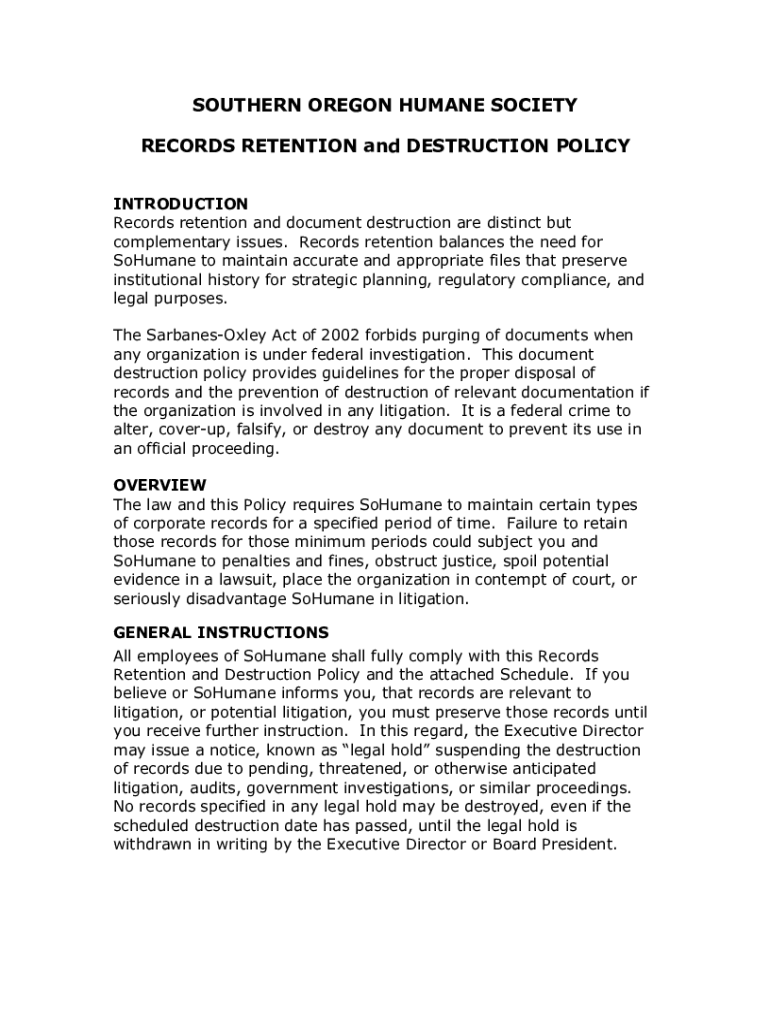 SOUTHERN OREGON HUMANE SOCIETY

RECORDS RETENTION and DESTRUCTION POLICY

INTRODUCTION
Records retention and document destruction are distinct but complementary issues. Records retention balances the need for SoHumane to maintain accurate and appropriate files that preserve institutional history for strategic planning, regulatory compliance, and legal purposes.

The Sarbanes-Oxley Act of 2002 forbids purging of documents when any organization is under federal investigation. This document destruction policy provides guidelines for the proper disposal of records and the prevention of destruction of relevant documentation if the organization is involved in any litigation. It is a federal crime to alter, cover-up, falsify, or destroy any document to prevent its use in an official proceeding.

OVERVIEW
The law and this Policy requires SoHumane to maintain certain types of corporate records for a specified period of time. Failure to retain those records for those minimum periods could subject you and SoHumane to penalties and fines, obstruct justice, spoil potential evidence in a lawsuit, place the organization in contempt of court, or seriously disadvantage SoHumane in litigation.

GENERAL INSTRUCTIONS
All employees of SoHumane shall fully comply with this Records Retention and Destruction Policy and the attached Schedule. If you believe or SoHumane informs you, that records are relevant to litigation, or potential litigation, you must preserve those records until you receive further instruction. In this regard, the Executive Director may issue a notice, known as “legal hold” suspending the destruction of records due to pending, threatened, or otherwise anticipated litigation, audits, government investigations, or similar proceedings. No records specified in any legal hold may be destroyed, even if the scheduled destruction date has passed, until the legal hold is withdrawn in writing by the Executive Director or Board President.